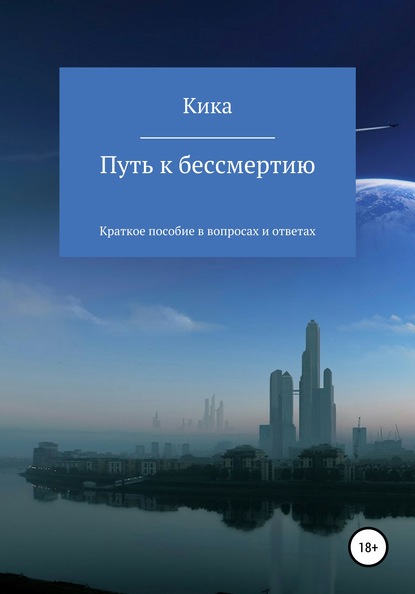 Кика

Путь к бессмертию

Краткое пособие в вопросах и ответах

18+